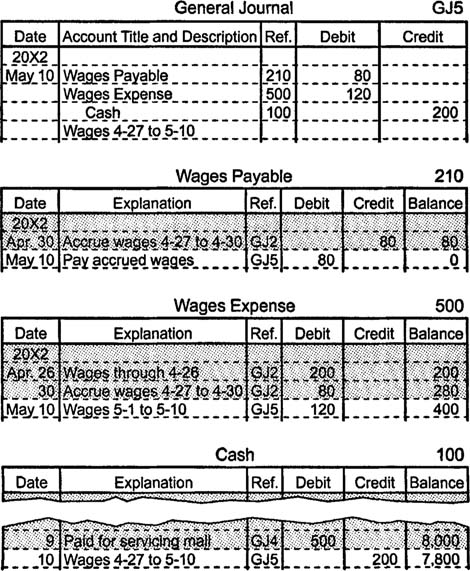 General Journal GJ5

| Date | Account Title and Description | Ref. | Debit | Credit |
|---|---|---|---|---|
| 20X2 | | | | |
| May 10 | Wages Payable | 210 | 80 | |
| | Wages Expense | 500 | 120 | |
| | Cash | 100 | | 200 |
| | Wages 4-27 to 5-10 | | | |

Wages Payable 210

| Date | Explanation | Ref. | Debit | Credit | Balance |
|---|---|---|---|---|---|
| 20X2 | | | | | |
| Apr. 30 | Accrue wages 4-27 to 4-30 | GJ2 | | 80 | 80 |
| May 10 | Pay accrued wages | GJ5 | 80 | | 0 |

Wages Expense 500

| Date | Explanation | Ref. | Debit | Credit | Balance |
|---|---|---|---|---|---|
| 20X2 | | | | | |
| Apr. 26 | Wages through 4-26 | GJ2 | 200 | | 200 |
| 30 | Accrue wages 4-27 to 4-30 | GJ2 | 80 | | 280 |
| May 10 | Wages 5-1 to 5-10 | GJ5 | 120 | | 400 |

Cash 100

| Date | Explanation | Ref. | Debit | Credit | Balance |
|---|---|---|---|---|---|
| 9 | Paid for servicing mall | GJ4 | 500 | | 8,000 |
| 10 | Wages 4-27 to 5-10 | GJ5 | | 200 | 7,800 |